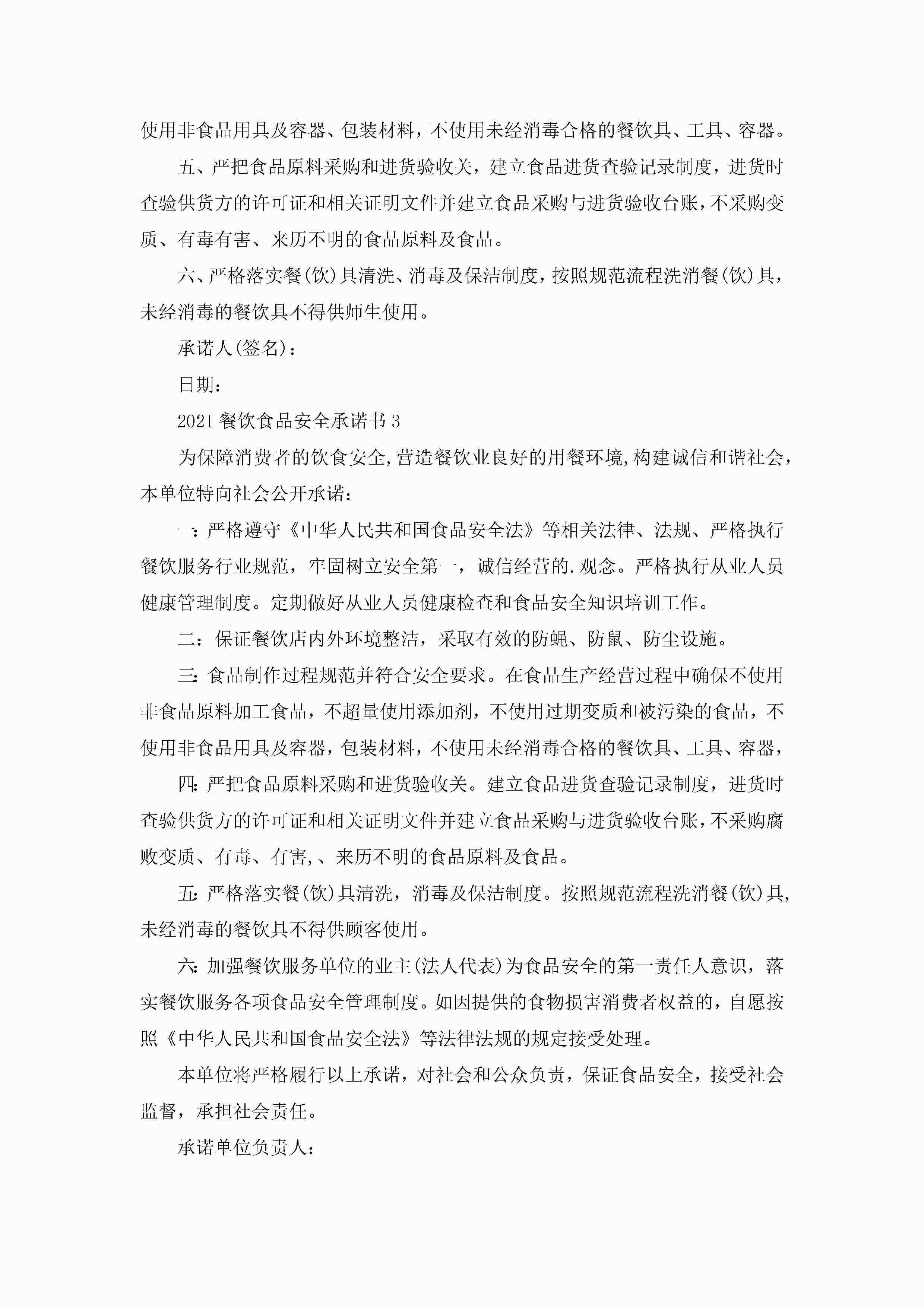 使用非食品用具及容器、包装材料，不使用未经消毒合格的餐饮具、工具、容器。

五、严把食品原料采购和进货验收关，建立食品进货查验记录制度，进货时查验供货方的许可证和相关证明文件并建立食品采购与进货验收台账，不采购变质、有毒有害、来历不明的食品原料及食品。

六、严格落实餐(饮)具清洗、消毒及保洁制度，按照规范流程洗消餐(饮)具，未经消毒的餐饮具不得供师生使用。

承诺人(签名)：

日期：

2021餐饮食品安全承诺书3

为保障消费者的饮食安全,营造餐饮业良好的用餐环境,构建诚信和谐社会，本单位特向社会公开承诺：

一：严格遵守《中华人民共和国食品安全法》等相关法律、法规、严格执行餐饮服务行业规范，牢固树立安全第一，诚信经营的.观念。严格执行从业人员健康管理制度。定期做好从业人员健康检查和食品安全知识培训工作。

二：保证餐饮店内外环境整洁，采取有效的防蝇、防鼠、防尘设施。

三：食品制作过程规范并符合安全要求。在食品生产经营过程中确保不使用非食品原料加工食品，不超量使用添加剂，不使用过期变质和被污染的食品，不使用非食品用具及容器，包装材料，不使用未经消毒合格的餐饮具、工具、容器，

四：严把食品原料采购和进货验收关。建立食品进货查验记录制度，进货时查验供货方的许可证和相关证明文件并建立食品采购与进货验收台账，不采购腐败变质、有毒、有害,、来历不明的食品原料及食品。

五：严格落实餐(饮)具清洗，消毒及保洁制度。按照规范流程洗消餐(饮)具，未经消毒的餐饮具不得供顾客使用。

六：加强餐饮服务单位的业主(法人代表)为食品安全的第一责任人意识，落实餐饮服务各项食品安全管理制度。如因提供的食物损害消费者权益的，自愿按照《中华人民共和国食品安全法》等法律法规的规定接受处理。

本单位将严格履行以上承诺，对社会和公众负责，保证食品安全，接受社会监督，承担社会责任。

承诺单位负责人：